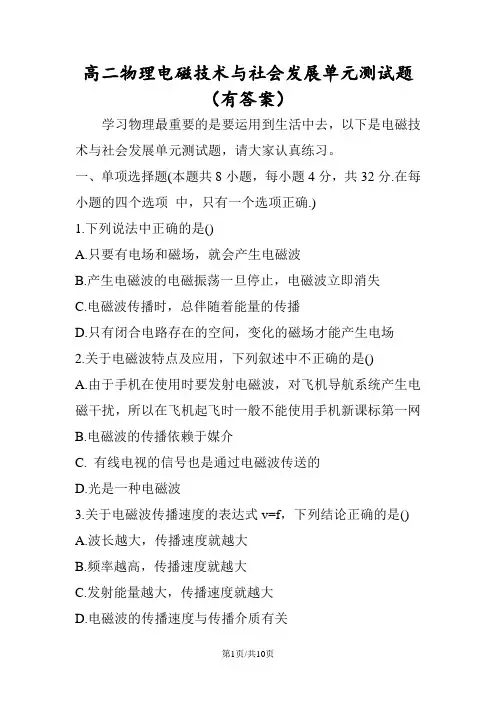 高二物理电磁技术与社会发展单元测试题（有答案）

学习物理最重要的是要运用到生活中去，以下是电磁技术与社会发展单元测试题，请大家认真练习。

一、单项选择题(本题共 8 小题，每小题 4 分，共 32 分.在每小题的四个选项 中，只有一个选项正确.)

1.下列说法中正确的是()

A.只要有电场和磁场，就会产生电磁波

B.产生电磁波的电磁振荡一旦停止，电磁波立即消失

C.电磁波传播时，总伴随着能量的传播

D.只有闭合电路存在的空间，变化的磁场才能产生电场

2.关于电磁波特点及应用，下列叙述中不正确的是()

A.由于手机在使用时要发射电磁波，对飞机导航系统产生电磁干扰，所以在飞机起飞时一般不能使用手机新课标第一网

B.电磁波的传播依赖于媒介

C. 有线电视的信号也是通过电磁波传送的

D.光是一种电磁波

3.关于电磁波传播速度的表达式 v=f，下列结论正确的是()

A.波长越大，传播速度就越大

B.频率越高，传播速度就越大

C.发射能量越大，传播速度就越大

D.电磁波的传播速度与传播介质有关

第1页/共10页